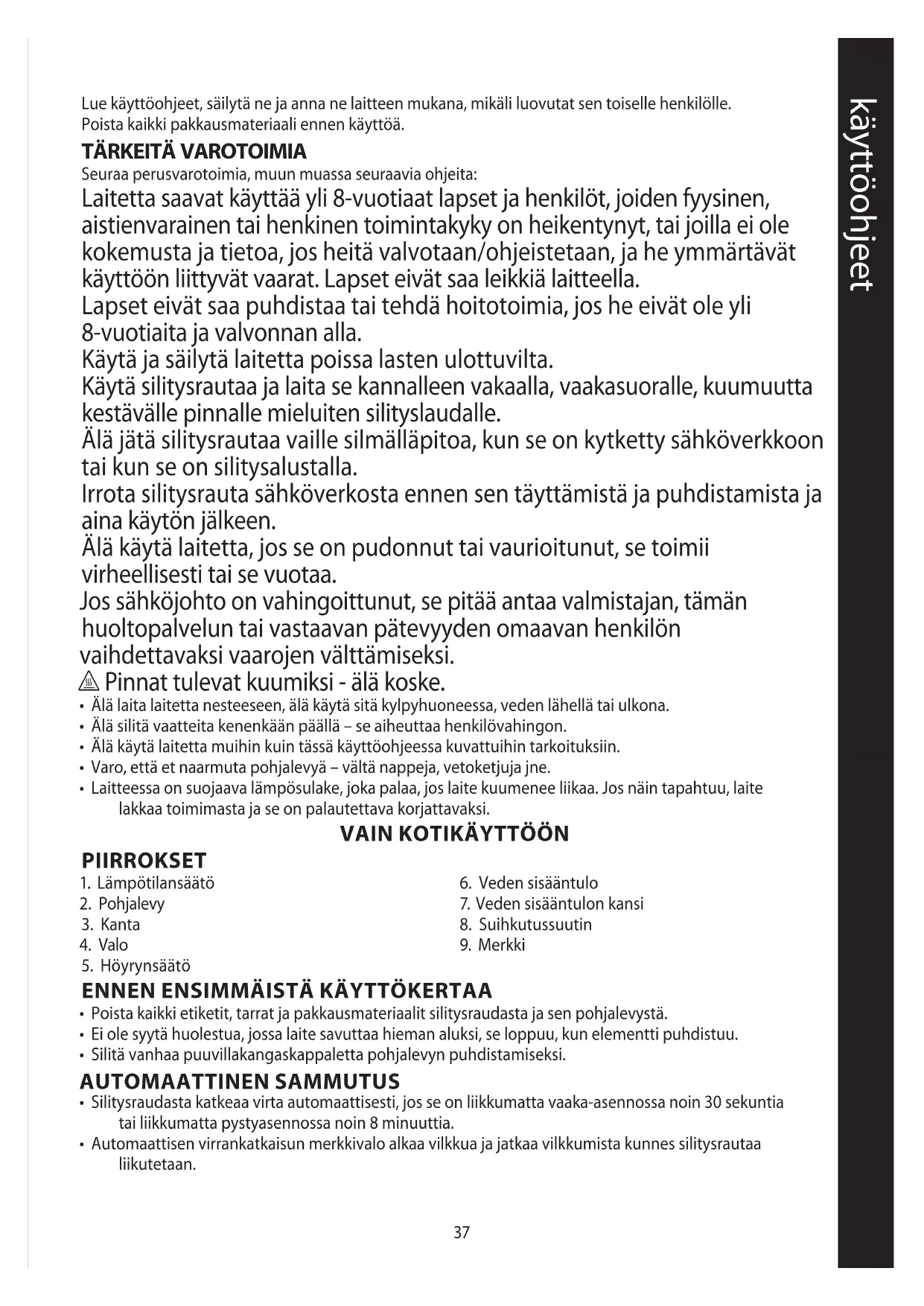 käyttöohjeet

Lue käyttöohjeet, säilytä ne ja anna ne laitteen mukana, mikäli luovutat sen toiselle henkilölle. Poista kaikki pakkausmateriaali ennen käyttöä.

TÄRKEITÄ VAROTOIMIA

Seuraa perusvarotoimia, muun muassa seuraavia ohjeita:

Laitetta saavat käyttää yli 8-vuotiaat lapset ja henkilöt, joiden fyysinen, aistienvarainen tai henkinen toimintakyky on heikentynyt, tai joilla ei ole kokemusta ja tietoa, jos heitä valvotaan/ohjeistetaan, ja he ymmärtävät käyttöön liittyvät vaarat. Lapset eivät saa leikkiä laitteella.

Lapset eivät saa puhdistaa tai tehdä hoitotoimia, jos he eivät ole yli 8-vuotiaita ja valvonnan alla.

Käytä ja säilytä laitetta poissa lasten ulottuvilta.

Käytä silitysrautaa ja laita se kannalleen vakaalla, vaakasuoralle, kuumuutta kestävälle pinnalle mieluiten silityslaudalle.

Älä jätä silitysrautaa vaille silmälläpitoa, kun se on kytketty sähköverkkoon tai kun se on silitysalustalla.

Irrota silitysrauta sähköverkosta ennen sen täyttämistä ja puhdistamista ja aina käytön jälkeen.

Älä käytä laitetta, jos se on pudonnut tai vaurioitunut, se toimii virheellisesti tai se vuotaa.

Jos sähköjohto on vahingoittunut, se pitää antaa valmistajan, tämän huoltopalvelun tai vastaavan pätevyyden omaavan henkilön vaihdettavaksi vaarojen välttämiseksi.

Pinnat tulevat kuumiksi - älä koske.

• Älä laita laitetta nesteeseen, älä käytä sitä kylpyhuoneessa, veden lähellä tai ulkona.
• Älä silitä vaatteita kenenkään päällä – se aiheuttaa henkilövahingon.
• Älä käytä laitetta muihin kuin tässä käyttöohjeessa kuvattuihin tarkoituksiin.
• Varo, että et naarmuta pohjalevyä – vältä nappeja, vetoketjuja jne.
• Laitteessa on suojaava lämpösulake, joka palaa, jos laite kuumenee liikaa. Jos näin tapahtuu, laite lakkaa toimimasta ja se on palautettava korjattavaksi.

VAIN KOTIKÄYTTÖÖN

PIIRROKSET

1. Lämpötilansäätö
2. Pohjalevy
3. Kanta
4. Valo
5. Höyrynsäätö

6. Veden sisääntulo
7. Veden sisääntulon kansi
8. Suihkutussuutin
9. Merkki

ENNEN ENSIMMÄISTÄ KÄYTTÖKERTAA

• Poista kaikki etiketit, tarrat ja pakkausmateriaalit silitysraudasta ja sen pohjalevystä.
• Ei ole syytä huolestua, jossa laite savuttaa hieman aluksi, se loppuu, kun elementti puhdistuu.
• Silitä vanhaa puuvillakangaskappaletta pohjalevyn puhdistamiseksi.

AUTOMAATTINEN SAMMUTUS

• Silitysraudasta katkeaa virta automaattisesti, jos se on liikkumatta vaaka-asennossa noin 30 sekuntia tai liikkumatta pystyasennossa noin 8 minuuttia.
• Automaattisen virrankatkaisun merkkivalo alkaa vilkkua ja jatkaa vilkkumista kunnes silitysrautaa liikutetaan.

37